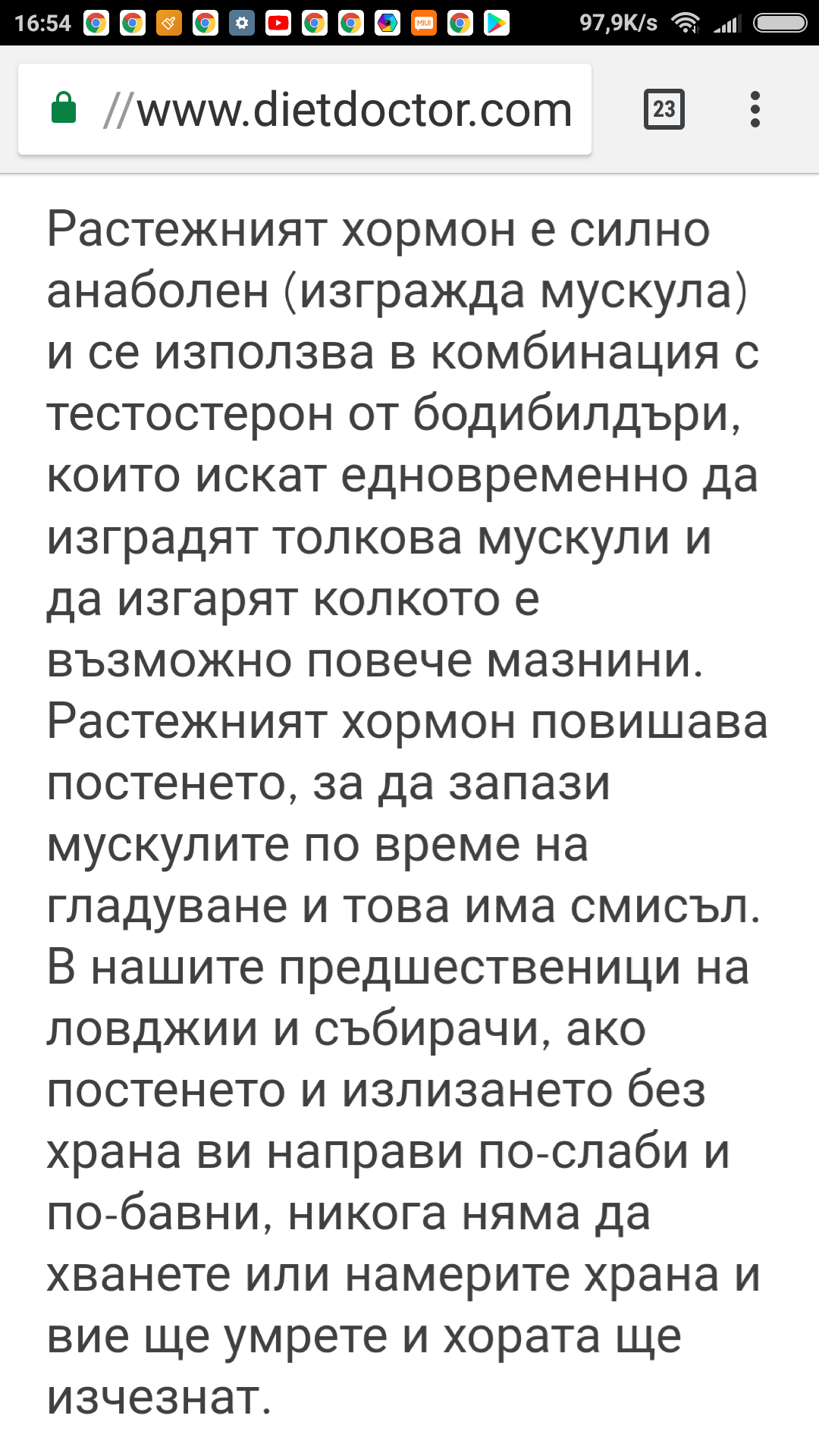 16:54 97,9K/s

//www.dietdoctor.com 23

Растежният хормон е силно анаболен (изгражда мускула) и се използва в комбинация с тестостерон от бодибилдъри, които искат едновременно да изградят толкова мускули и да изгарят колкото е възможно повече мазнини. Растежният хормон повишава постенето, за да запази мускулите по време на гладуване и това има смисъл. В нашите предшественици на ловджии и събирачи, ако постенето и излизането без храна ви направи по-слаби и по-бавни, никога няма да хванете или намерите храна и вие ще умрете и хората ще изчезнат.